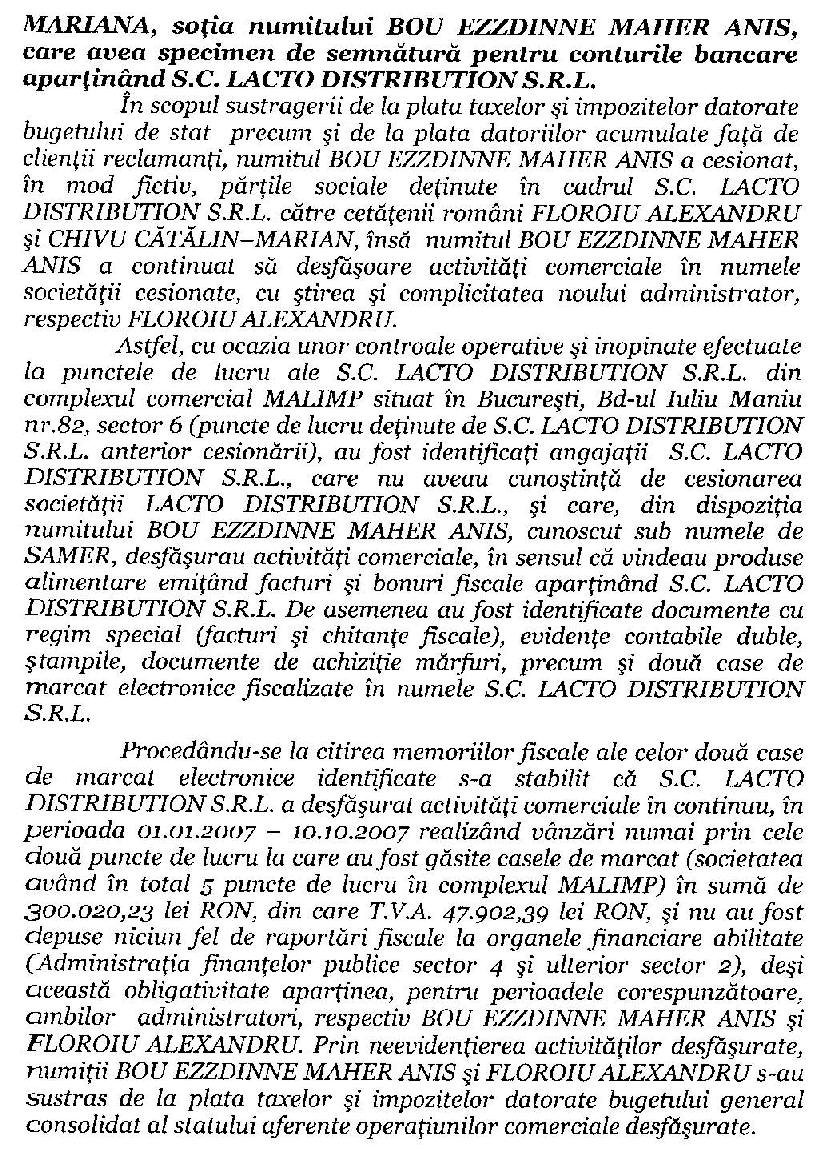 MARIANA, soţia numitului BOU EZZDINNE MAHER ANIS, care avea specimen de semnătură pentru conturile bancare aparţinând S.C. LACTO DISTRIBUTION S.R.L.

În scopul sustragerii de la plata taxelor şi impozitelor datorate bugetului de stat precum şi de la plata datoriilor acumulate faţă de clienţii reclamanţi, numitul BOU EZZDINNE MAHER ANIS a cesionat, în mod fictiv, părţile sociale deţinute în cadrul S.C. LACTO DISTRIBUTION S.R.L. către cetăţenii români FLOROIU ALEXANDRU şi CHIVU CĂTĂLIN–MARIAN, însă numitul BOU EZZDINNE MAHER ANIS a continuat să desfăşoare activităţi comerciale în numele societăţii cesionate, cu ştirea şi complicitatea noului administrator, respectiv FLOROIU ALEXANDRU.

Astfel, cu ocazia unor controale operative şi inopinate efectuate la punctele de lucru ale S.C. LACTO DISTRIBUTION S.R.L. din complexul comercial MALIMP situat în Bucureşti, Bd-ul Iuliu Maniu nr.82, sector 6 (puncte de lucru deţinute de S.C. LACTO DISTRIBUTION S.R.L. anterior cesionării), au fost identificaţi angajaţii S.C. LACTO DISTRIBUTION S.R.L., care nu aveau cunoştinţă de cesionarea societăţii LACTO DISTRIBUTION S.R.L., şi care, din dispoziţia numitului BOU EZZDINNE MAHER ANIS, cunoscut sub numele de SAMER, desfăşurau activităţi comerciale, în sensul că vindeau produse alimentare emiţând facturi şi bonuri fiscale aparţinând S.C. LACTO DISTRIBUTION S.R.L. De asemenea au fost identificate documente cu regim special (facturi şi chitanţe fiscale), evidenţe contabile duble, ştampile, documente de achiziţie mărfuri, precum şi două case de marcat electronice fiscalizate în numele S.C. LACTO DISTRIBUTION S.R.L.

Procedându-se la citirea memoriilor fiscale ale celor două case de marcat electronice identificate s-a stabilit că S.C. LACTO DISTRIBUTION S.R.L. a desfăşurat activităţi comerciale în continuu, în perioada 01.01.2007 – 10.10.2007 realizând vânzări numai prin cele două puncte de lucru la care au fost găsite casele de marcat (societatea având în total 5 puncte de lucru în complexul MALIMP) în sumă de 300.020,23 lei RON, din care T.V.A. 47.902,39 lei RON, şi nu au fost depuse niciun fel de raportări fiscale la organele financiare abilitate (Administraţia finanţelor publice sector 4 şi ulterior sector 2), deşi această obligativitate aparţinea, pentru perioadele corespunzătoare, ambilor administratori, respectiv BOU EZZDINNE MAHER ANIS şi FLOROIU ALEXANDRU. Prin neevidenţierea activităţilor desfăşurate, numiţii BOU EZZDINNE MAHER ANIS şi FLOROIU ALEXANDRU s-au sustras de la plata taxelor şi impozitelor datorate bugetului general consolidat al statului aferente operaţiunilor comerciale desfăşurate.